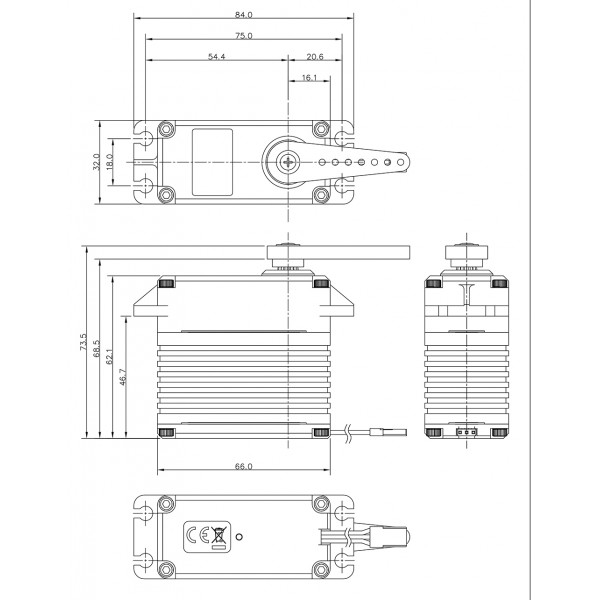 84.0
75.0
54.4
20.6
16.1
32.0
18.0
73.5
68.5
62.1
46.7
66.0
CE